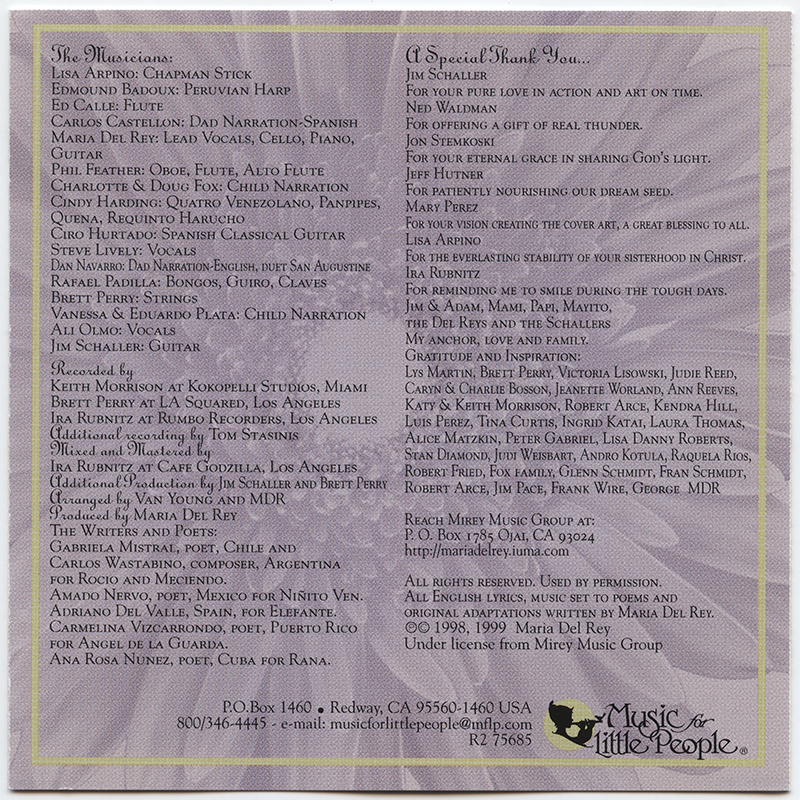 The Musicians:
Lisa Arpino: Chapman Stick
Edmound Badoux: Peruvian Harp
Ed Calle: Flute
Carlos Castellon: Dad Narration-Spanish
Maria Del Rey: Lead Vocals, Cello, Piano, Guitar
Phil Feather: Oboe, Flute, Alto Flute
Charlotte & Doug Fox: Child Narration
Cindy Harding: Quatro Venezolano, Panpipes, Quena, Requinto Harucho
Ciro Hurtado: Spanish Classical Guitar
Steve Lively: Vocals
Dan Navarro: Dad Narration-English, duet San Augustine
Rafael Padilla: Bongos, Guiro, Claves
Brett Perry: Strings
Vanessa & Eduardo Plata: Child Narration
Ali Olmo: Vocals
Jim Schaller: Guitar

Recorded by
Keith Morrison at Kokopelli Studios, Miami
Brett Perry at LA Squared, Los Angeles
Ira Rubnitz at Rumbo Recorders, Los Angeles
Additional recording by Tom Stasinis
Mixed and Mastered by
Ira Rubnitz at Cafe Godzilla, Los Angeles
Additional Production by Jim Schaller and Brett Perry
Arranged by Van Young and MDR
Produced by Maria Del Rey
The Writers and Poets:
Gabriela Mistral, poet, Chile and
Carlos Wastabino, composer, Argentina
for Rocio and Meciendo.
Amado Nervo, poet, Mexico for Niñito Ven.
Adriano Del Valle, Spain, for Elefante.
Carmelina Vizcarrondo, poet, Puerto Rico
for Angel de la Guarda.
Ana Rosa Nunez, poet, Cuba for Rana.

A Special Thank You...
Jim Schaller
For your pure love in action and art on time.
Ned Waldman
For offering a gift of real thunder.
Jon Stemkoski
For your eternal grace in sharing God's light.
Jeff Hutner
For patiently nourishing our dream seed.
Mary Perez
For your vision creating the cover art, a great blessing to all.
Lisa Arpino
For the everlasting stability of your sisterhood in Christ.
Ira Rubnitz
For reminding me to smile during the tough days.
Jim & Adam, Mami, Papi, Mayito,
the Del Reys and the Schallers
My anchor, love and family.
Gratitude and Inspiration:
Lys Martin, Brett Perry, Victoria Lisowski, Judie Reed, Caryn & Charlie Bosson, Jeanette Worland, Ann Reeves, Katy & Keith Morrison, Robert Arce, Kendra Hill, Luis Perez, Tina Curtis, Ingrid Katai, Laura Thomas, Alice Matzkin, Peter Gabriel, Lisa Danny Roberts, Stan Diamond, Judi Weisbart, Andro Kotula, Raquela Rios, Robert Fried, Fox family, Glenn Schmidt, Fran Schmidt, Robert Arce, Jim Pace, Frank Wire, George MDR

Reach Mirey Music Group at:
P. O. Box 1785 Ojai, CA 93024
http://mariadelrey.iuma.com

All rights reserved. Used by permission.
All English lyrics, music set to poems and original adaptations written by Maria Del Rey.
©© 1998, 1999 Maria Del Rey
Under license from Mirey Music Group

P.O.Box 1460 • Redway, CA 95560-1460 USA
800/346-4445 - e-mail: musicforlittlepeople@mflp.com
R2 75685

Music for Little People®